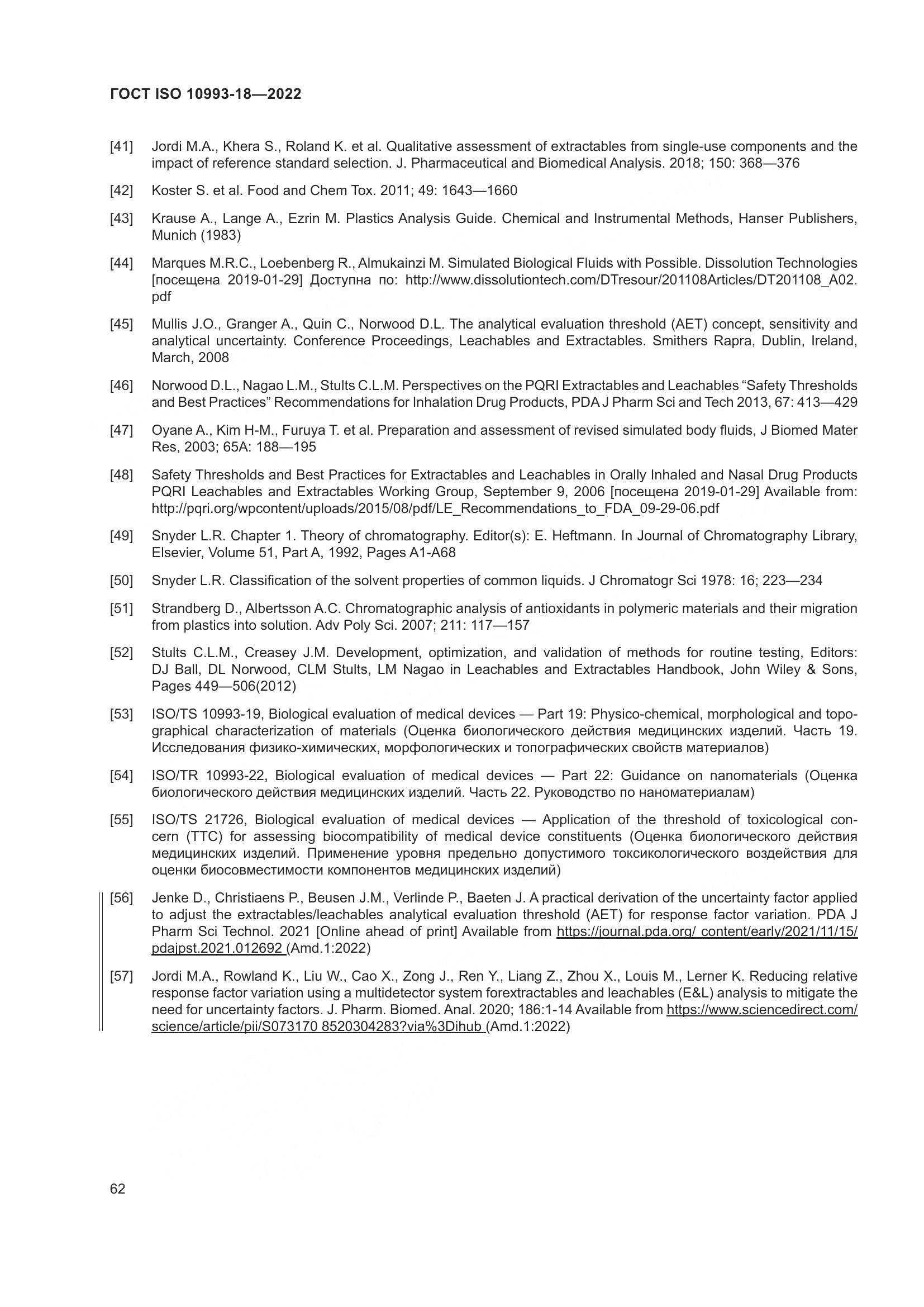 ГОСТ ISO 10993-18—2022

[41] Jordi M.A., Khera S., Roland K. et al. Qualitative assessment of extractables from single-use components and the impact of reference standard selection. J. Pharmaceutical and Biomedical Analysis. 2018; 150: 368—376

[42] Koster S. et al. Food and Chem Tox. 2011; 49: 1643—1660

[43] Krause A., Lange A., Ezrin M. Plastics Analysis Guide. Chemical and Instrumental Methods, Hanser Publishers, Munich (1983)

[44] Marques M.R.C., Loebenberg R., Almukainzi M. Simulated Biological Fluids with Possible. Dissolution Technologies [посещена 2019-01-29] Доступна по: http://www.dissolutiontech.com/DTresour/201108Articles/DT201108_A02.pdf

[45] Mullis J.O., Granger A., Quin C., Norwood D.L. The analytical evaluation threshold (AET) concept, sensitivity and analytical uncertainty. Conference Proceedings, Leachables and Extractables. Smithers Rapra, Dublin, Ireland, March, 2008

[46] Norwood D.L., Nagao L.M., Stults C.L.M. Perspectives on the PQRI Extractables and Leachables “Safety Thresholds and Best Practices” Recommendations for Inhalation Drug Products, PDA J Pharm Sci and Tech 2013, 67: 413—429

[47] Oyane A., Kim H-M., Furuya T. et al. Preparation and assessment of revised simulated body fluids, J Biomed Mater Res, 2003; 65A: 188—195

[48] Safety Thresholds and Best Practices for Extractables and Leachables in Orally Inhaled and Nasal Drug Products PQRI Leachables and Extractables Working Group, September 9, 2006 [посещена 2019-01-29] Available from: http://pqri.org/wpcontent/uploads/2015/08/pdf/LE_Recommendations_to_FDA_09-29-06.pdf

[49] Snyder L.R. Chapter 1. Theory of chromatography. Editor(s): E. Heftmann. In Journal of Chromatography Library, Elsevier, Volume 51, Part A, 1992, Pages A1-A68

[50] Snyder L.R. Classification of the solvent properties of common liquids. J Chromatogr Sci 1978: 16; 223—234

[51] Strandberg D., Albertsson A.C. Chromatographic analysis of antioxidants in polymeric materials and their migration from plastics into solution. Adv Poly Sci. 2007; 211: 117—157

[52] Stults C.L.M., Creasey J.M. Development, optimization, and validation of methods for routine testing, Editors: DJ Ball, DL Norwood, CLM Stults, LM Nagao in Leachables and Extractables Handbook, John Wiley & Sons, Pages 449—506(2012)

[53] ISO/TS 10993-19, Biological evaluation of medical devices — Part 19: Physico-chemical, morphological and topographical characterization of materials (Оценка биологического действия медицинских изделий. Часть 19. Исследования физико-химических, морфологических и топографических свойств материалов)

[54] ISO/TR 10993-22, Biological evaluation of medical devices — Part 22: Guidance on nanomaterials (Оценка биологического действия медицинских изделий. Часть 22. Руководство по наноматериалам)

[55] ISO/TS 21726, Biological evaluation of medical devices — Application of the threshold of toxicological concern (TTC) for assessing biocompatibility of medical device constituents (Оценка биологического действия медицинских изделий. Применение уровня предельно допустимого токсикологического воздействия для оценки биосовместимости компонентов медицинских изделий)

[56] Jenke D., Christiaens P., Beusen J.M., Verlinde P., Baeten J. A practical derivation of the uncertainty factor applied to adjust the extractables/leachables analytical evaluation threshold (AET) for response factor variation. PDA J Pharm Sci Technol. 2021 [Online ahead of print] Available from https://journal.pda.org/ content/early/2021/11/15/pdajpst.2021.012692 (Amd.1:2022)

[57] Jordi M.A., Rowland K., Liu W., Cao X., Zong J., Ren Y., Liang Z., Zhou X., Louis M., Lerner K. Reducing relative response factor variation using a multidetector system forextractables and leachables (E&L) analysis to mitigate the need for uncertainty factors. J. Pharm. Biomed. Anal. 2020; 186:1-14 Available from https://www.sciencedirect.com/science/article/pii/S073170 8520304283?via%3Dihub (Amd.1:2022)

62